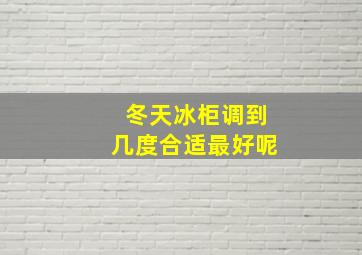 冬天冰柜调到
几度合适最好呢